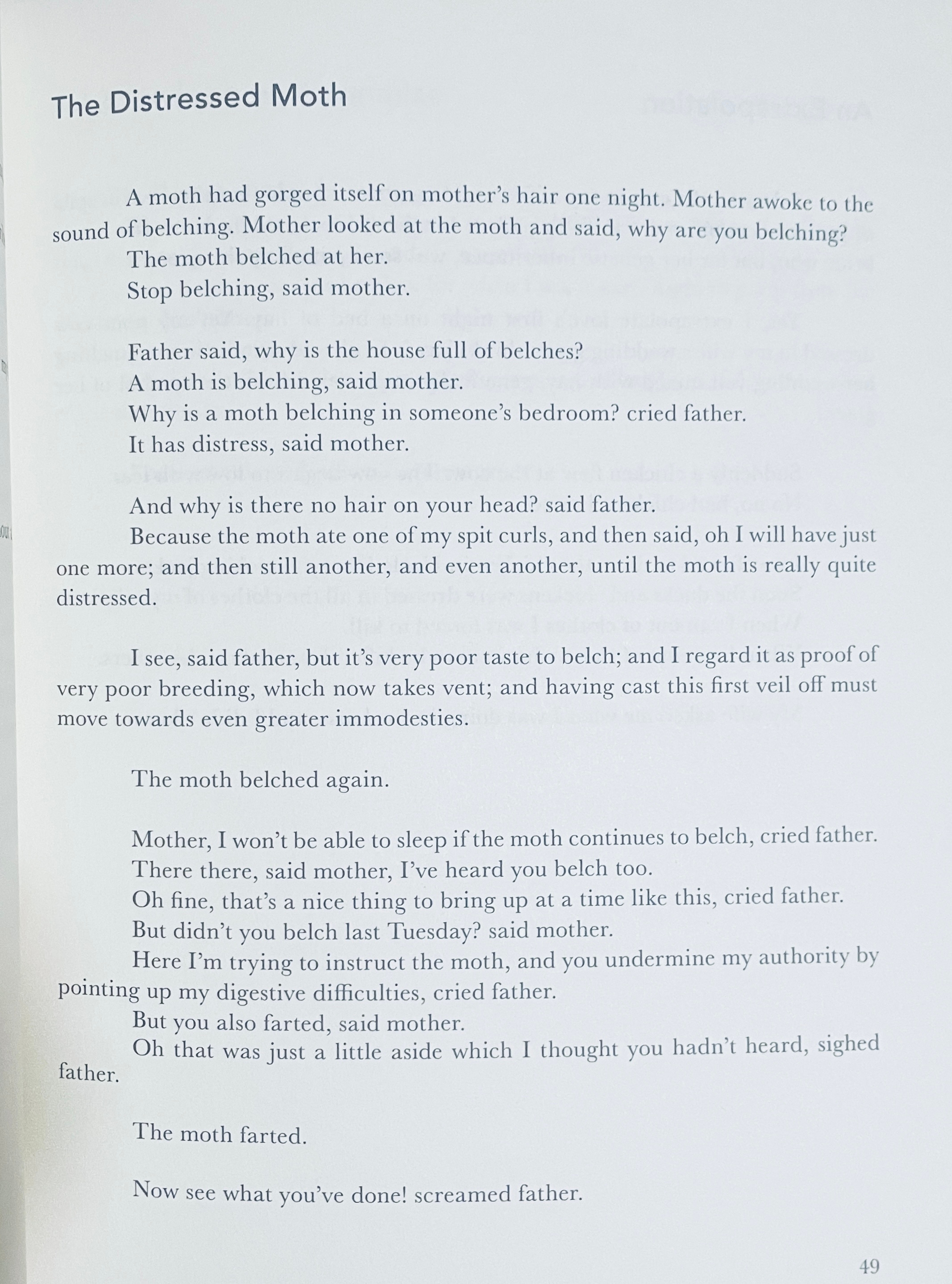 The Distressed Moth

A moth had gorged itself on mother's hair one night. Mother awoke to the sound of belching. Mother looked at the moth and said, why are you belching?

The moth belched at her.

Stop belching, said mother.

Father said, why is the house full of belches?

A moth is belching, said mother.

Why is a moth belching in someone's bedroom? cried father.

It has distress, said mother.

And why is there no hair on your head? said father.

Because the moth ate one of my spit curls, and then said, oh I will have just one more; and then still another, and even another, until the moth is really quite distressed.

I see, said father, but it's very poor taste to belch; and I regard it as proof of very poor breeding, which now takes vent; and having cast this first veil off must move towards even greater immodesties.

The moth belched again.

Mother, I won't be able to sleep if the moth continues to belch, cried father.

There there, said mother, I've heard you belch too.

Oh fine, that's a nice thing to bring up at a time like this, cried father.

But didn't you belch last Tuesday? said mother.

Here I'm trying to instruct the moth, and you undermine my authority by pointing up my digestive difficulties, cried father.

But you also farted, said mother.

Oh that was just a little aside which I thought you hadn't heard, sighed father.

The moth farted.

Now see what you've done! screamed father.

49